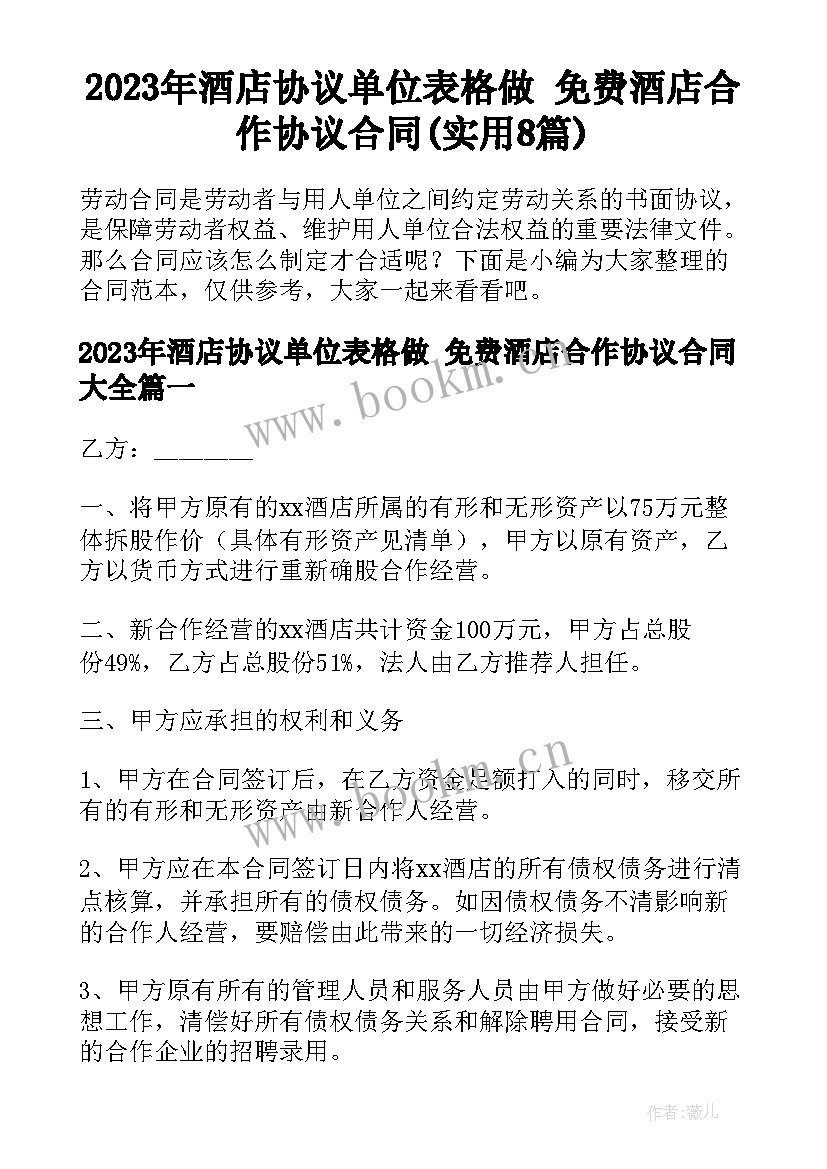 2023年酒店协议单位表格做 免费酒店合作协议合同(实用8篇)

劳动合同是劳动者与用人单位之间约定劳动关系的书面协议，是保障劳动者权益、维护用人单位合法权益的重要法律文件。那么合同应该怎么制定才合适呢？下面是小编为大家整理的合同范本，仅供参考，大家一起来看看吧。

2023年酒店协议单位表格做 免费酒店合作协议合同大全篇一

乙方：________

一、将甲方原有的xx酒店所属的有形和无形资产以75万元整体拆股作价（具体有形资产见清单），甲方以原有资产，乙方以货币方式进行重新确股合作经营。

二、新合作经营的xx酒店共计资金100万元，甲方占总股份49%，乙方占总股份51%，法人由乙方推荐人担任。

三、甲方应承担的权利和义务

1、甲方在合同签订后，在乙方资金足额打入的同时，移交所有的有形和无形资产由新合作人经营。

2、甲方应在本合同签订日内将xx酒店的所有债权债务进行清点核算，并承担所有的债权债务。如因债权债务不清影响新的合作人经营，要赔偿由此带来的一切经济损失。

3、甲方原有所有的管理人员和服务人员由甲方做好必要的思想工作，清偿好所有债权债务关系和解除聘用合同，接受新的合作企业的招聘录用。

www.bookm.cn

www.bookm.cn

作者：薇儿